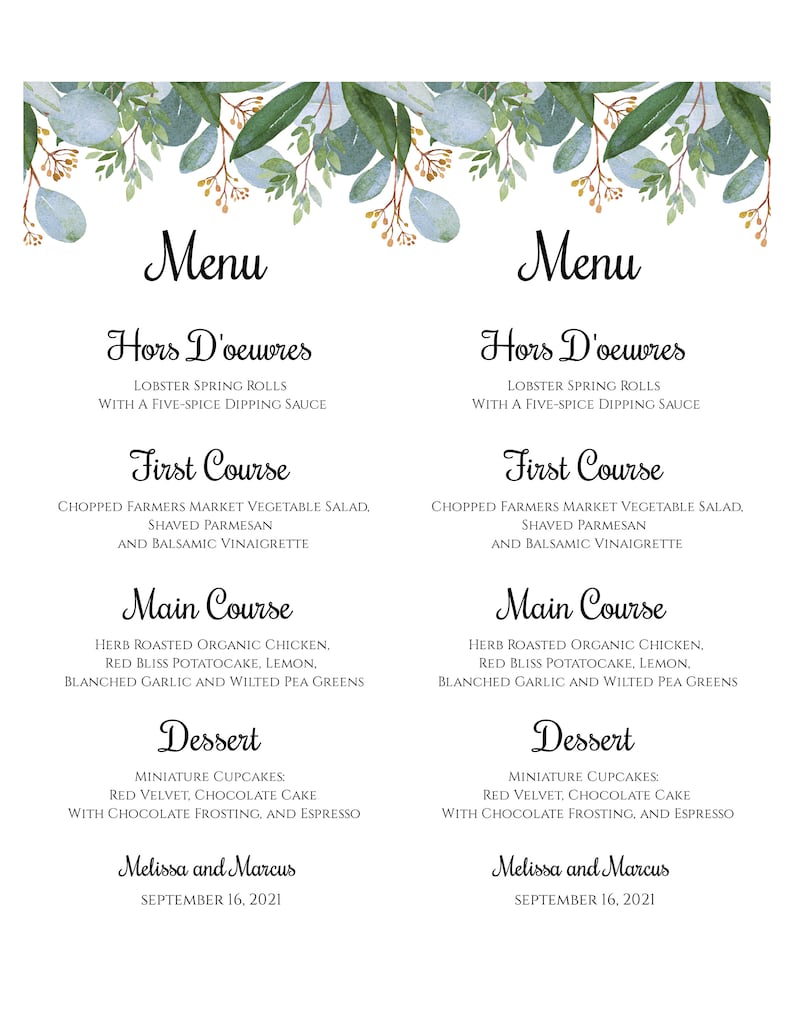 Menu

Hors D'oeuvres

Lobster Spring Rolls
With A Five-spice Dipping Sauce

First Course

Chopped Farmers Market Vegetable Salad, Shaved Parmesan and Balsamic Vinaigrette

Main Course

Herb Roasted Organic Chicken, Red Bliss Potatocake, Lemon, Blanched Garlic and Wilted Pea Greens

Dessert

Miniature Cupcakes: Red Velvet, Chocolate Cake With Chocolate Frosting, and Espresso

Melissa and Marcus

September 16, 2021

Menu

Hors D'oeuvres

Lobster Spring Rolls
With A Five-spice Dipping Sauce

First Course

Chopped Farmers Market Vegetable Salad, Shaved Parmesan and Balsamic Vinaigrette

Main Course

Herb Roasted Organic Chicken, Red Bliss Potatocake, Lemon, Blanched Garlic and Wilted Pea Greens

Dessert

Miniature Cupcakes: Red Velvet, Chocolate Cake With Chocolate Frosting, and Espresso

Melissa and Marcus

September 16, 2021